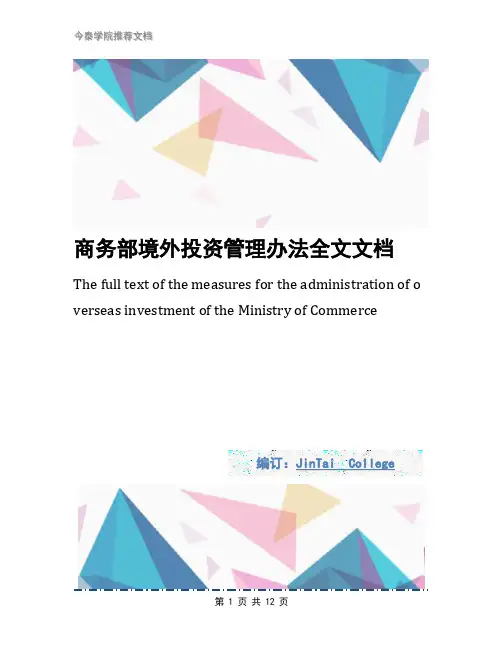 今泰学院推荐文档

商务部境外投资管理办法全文文档

The full text of the measures for the administration of overseas investment of the Ministry of Commerce

编订：JinTai College

第 1 页 共 12 页